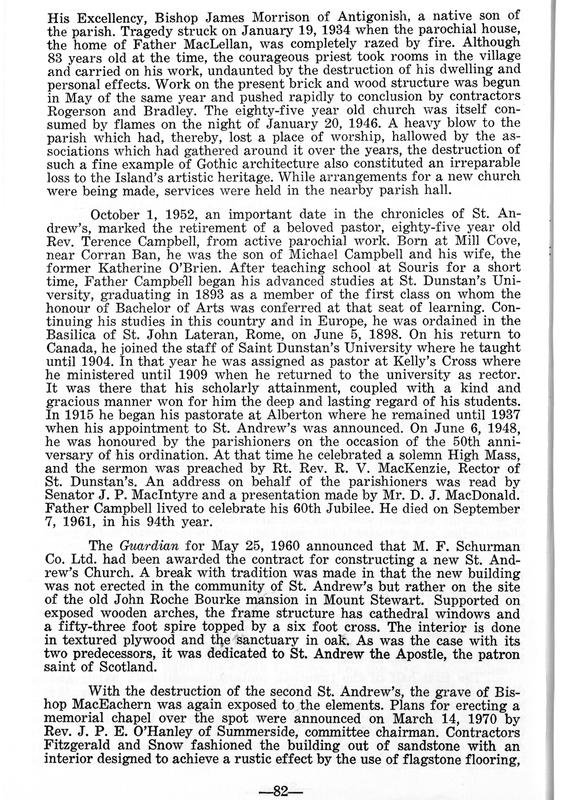 His Excellency, Bishop James Morrison of Antigonish, a native son of the parish. Tragedy struck on January 19, 1934 when the parochial house, the home of Father MacLellan, was completely razed by fire. Although 83 years old at the time, the courageous priest took rooms in the village and carried on his work, undaunted by the destruction of his dwelling and personal effects. Work on the present brick and wood structure was begun in May of the same year and pushed rapidly to conclusion by contractors Rogerson and Bradley. The eighty-five year old church was itself consumed by flames on the night of January 20, 1946. A heavy blow to the parish which had, thereby, lost a place of worship, hallowed by the associations which had gathered around it over the years, the destruction of such a fine example of Gothic architecture also constituted an irreparable loss to the Island's artistic heritage. While arrangements for a new church were being made, services were held in the nearby parish hall.

October 1, 1952, an important date in the chronicles of St. Andrew's, marked the retirement of a beloved pastor, eighty-five year old Rev. Terence Campbell, from active parochial work. Born at Mill Cove, near Corran Ban, he was the son of Michael Campbell and his wife, the former Katherine O'Brien. After teaching school at Souris for a short time, Father Campbell began his advanced studies at St. Dunstan's University, graduating in 1893 as a member of the first class on whom the honour of Bachelor of Arts was conferred at that seat of learning. Continuing his studies in this country and in Europe, he was ordained in the Basilica of St. John Lateran, Rome, on June 5, 1898. On his return to Canada, he joined the staff of Saint Dunstan's University where he taught until 1904. In that year he was assigned as pastor at Kelly's Cross where he ministered until 1909 when he returned to the university as rector. It was there that his scholarly attainment, coupled with a kind and gracious manner won for him the deep and lasting regard of his students. In 1915 he began his pastorate at Alberton where he remained until 1937 when his appointment to St. Andrew's was announced. On June 6, 1948, he was honoured by the parishioners on the occasion of the 50th anniversary of his ordination. At that time he celebrated a solemn High Mass, and the sermon was preached by Rt. Rev. R. V. MacKenzie, Rector of St. Dunstan's. An address on behalf of the parishioners was read by Senator J. P. MacIntyre and a presentation made by Mr. D. J. MacDonald. Father Campbell lived to celebrate his 60th Jubilee. He died on September 7, 1961, in his 94th year.

The Guardian for May 25, 1960 announced that M. F. Schurman Co. Ltd. had been awarded the contract for constructing a new St. Andrew's Church. A break with tradition was made in that the new building was not erected in the community of St. Andrew's but rather on the site of the old John Roche Bourke mansion in Mount Stewart. Supported on exposed wooden arches, the frame structure has cathedral windows and a fifty-three foot spire topped by a six foot cross. The interior is done in textured plywood and the sanctuary in oak. As was the case with its two predecessors, it was dedicated to St. Andrew the Apostle, the patron saint of Scotland.

With the destruction of the second St. Andrew's, the grave of Bishop MacEachern was again exposed to the elements. Plans for erecting a memorial chapel over the spot were announced on March 14, 1970 by Rev. J. P. E. O'Hanley of Summerside, committee chairman. Contractors Fitzgerald and Snow fashioned the building out of sandstone with an interior designed to achieve a rustic effect by the use of flagstone flooring,

—82—